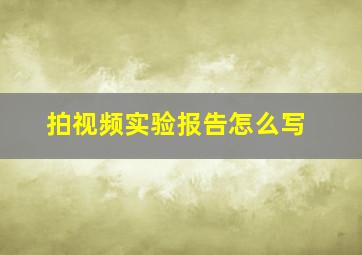 拍视频实验报告怎么写